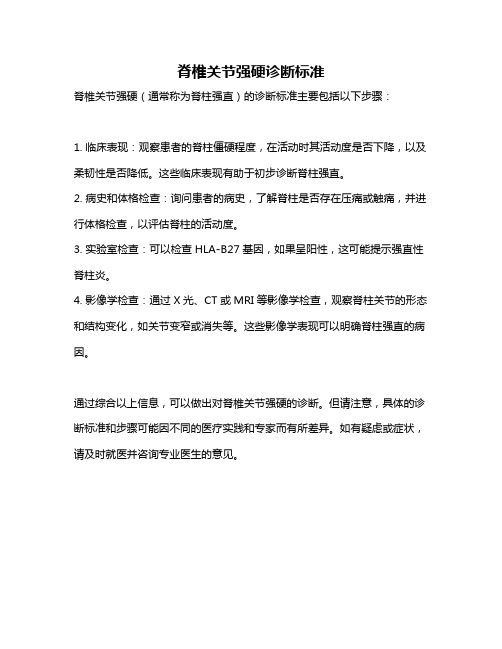 脊椎关节强硬诊断标准

脊椎关节强硬（通常称为脊柱强直）的诊断标准主要包括以下步骤：

1. 临床表现：观察患者的脊柱僵硬程度，在活动时其活动度是否下降，以及柔韧性是否降低。这些临床表现有助于初步诊断脊柱强直。

2. 病史和体格检查：询问患者的病史，了解脊柱是否存在压痛或触痛，并进行体格检查，以评估脊柱的活动度。

3. 实验室检查：可以检查 HLA-B27 基因，如果呈阳性，这可能提示强直性脊柱炎。

4. 影像学检查：通过 X 光、CT 或 MRI 等影像学检查，观察脊柱关节的形态和结构变化，如关节变窄或消失等。这些影像学表现可以明确脊柱强直的病因。

通过综合以上信息，可以做出对脊椎关节强硬的诊断。但请注意，具体的诊断标准和步骤可能因不同的医疗实践和专家而有所差异。如有疑虑或症状，请及时就医并咨询专业医生的意见。